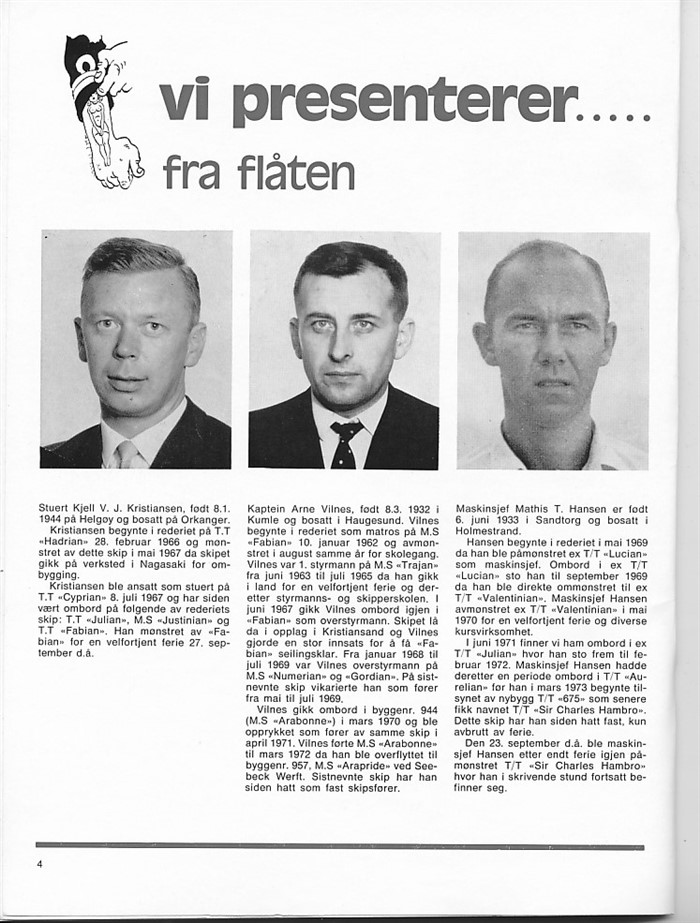 vi presenterer.....
fra flåten

Stuert Kjell V. J. Kristiansen, født 8.1. 1944 på Helgøy og bosatt på Orkanger.
Kristiansen begynte i rederiet på T.T «Hadrian» 28. februar 1966 og mønstret av dette skip i mai 1967 da skipet gikk på verksted i Nagasaki for ombygging.
Kristiansen ble ansatt som stuert på T.T «Cyprian» 8. juli 1967 og har siden vært ombord på følgende av rederiets skip: T.T «Julian», M.S «Justinian» og T.T «Fabian». Han mønstret av «Fabian» for en velfortjent ferie 27. september d.å.

Kaptein Arne Vilnes, født 8.3. 1932 i Kumle og bosatt i Haugesund. Vilnes begynte i rederiet som matros på M.S «Fabian» 10. januar 1962 og avmønstret i august samme år for skolegang. Vilnes var 1. styrmann på M.S «Trajan» fra juni 1963 til juli 1965 da han gikk i land for en velfortjent ferie og deretter styrmanns- og skipperskolen. I juni 1967 gikk Vilnes ombord igjen i «Fabian» som overstyrmann. Skipet lå da i opplag i Kristiansand og Vilnes gjorde en stor innsats for å få «Fabian» seilingsklar. Fra januar 1968 til juli 1969 var Vilnes overstyrmann på M.S «Numerian» og «Gordian». På sistnevnte skip vikarierte han som fører fra mai til juli 1969.
Vilnes gikk ombord i byggenr. 944 (M.S «Arabonne») i mars 1970 og ble opprykket som fører av samme skip i april 1971. Vilnes førte M.S «Arabonne» til mars 1972 da han ble overflyttet til byggenr. 957, M.S «Arapride» ved Seebeck Werft. Sistnevnte skip har han siden hatt som fast skipsfører.

Maskinsjef Mathis T. Hansen er født 6. juni 1933 i Sandtorg og bosatt i Holmestrand.
Hansen begynte i rederiet i mai 1969 da han ble påmønstret ex T/T «Lucian» som maskinsjef. Ombord i ex T/T «Lucian» sto han til september 1969 da han ble direkte ommønstret til ex T/T «Valentinian». Maskinsjef Hansen avmønstret ex T/T «Valentinian» i mai 1970 for en velfortjent ferie og diverse kursvirksomhet.
I juni 1971 finner vi ham ombord i ex T/T «Julian» hvor han sto frem til februar 1972. Maskinsjef Hansen hadde deretter en periode ombord i T/T «Aurelian» før han i mars 1973 begynte tilsynet av nybygg T/T «675» som senere fikk navnet T/T «Sir Charles Hambro». Dette skip har han siden hatt fast, kun avbrutt av ferie.
Den 23. september d.å. ble maskinsjef Hansen etter endt ferie igjen påmønstret T/T «Sir Charles Hambro» hvor han i skrivende stund fortsatt befinner seg.

4